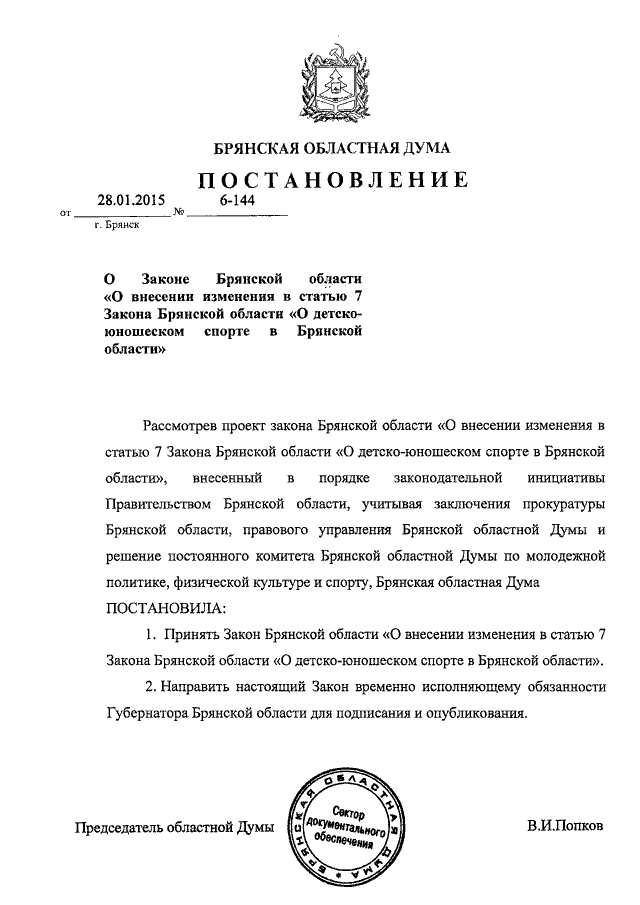 БРЯНСКАЯ ОБЛАСТНАЯ ДУМА

ПОСТАНОВЛЕНИЕ

от 28.01.2015 № 6-144

г. Брянск

О Законе Брянской области «О внесении изменения в статью 7 Закона Брянской области «О детско-юношеском спорте в Брянской области»

Рассмотрев проект закона Брянской области «О внесении изменения в статью 7 Закона Брянской области «О детско-юношеском спорте в Брянской области», внесенный в порядке законодательной инициативы Правительством Брянской области, учитывая заключения прокуратуры Брянской области, правового управления Брянской областной Думы и решение постоянного комитета Брянской областной Думы по молодежной политике, физической культуре и спорту, Брянская областная Дума

ПОСТАНОВИЛА:

1. Принять Закон Брянской области «О внесении изменения в статью 7 Закона Брянской области «О детско-юношеском спорте в Брянской области».

2. Направить настоящий Закон временно исполняющему обязанности Губернатора Брянской области для подписания и опубликования.

Председатель областной Думы

БРЯНСКАЯ ОБЛАСТНАЯ ДУМА
Сектор документального обеспечения

В.И.Попков